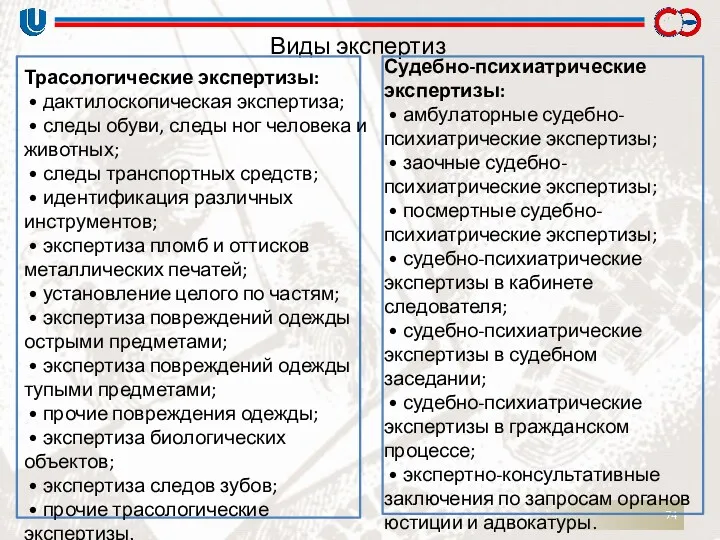 Виды экспертиз

Трасологические экспертизы:
• дактилоскопическая экспертиза;
• следы обуви, следы ног человека и животных;
• следы транспортных средств;
• идентификация различных инструментов;
• экспертиза пломб и оттисков металлических печатей;
• установление целого по частям;
• экспертиза повреждений одежды острыми предметами;
• экспертиза повреждений одежды тупыми предметами;
• прочие повреждения одежды;
• экспертиза биологических объектов;
• экспертиза следов зубов;
• прочие трасологические экспертизы.

Судебно-психиатрические экспертизы:
• амбулаторные судебно-психиатрические экспертизы;
• заочные судебно-психиатрические экспертизы;
• посмертные судебно-психиатрические экспертизы;
• судебно-психиатрические экспертизы в кабинете следователя;
• судебно-психиатрические экспертизы в судебном заседании;
• судебно-психиатрические экспертизы в гражданском процессе;
• экспертно-консультативные заключения по запросам органов юстиции и адвокатуры.

74